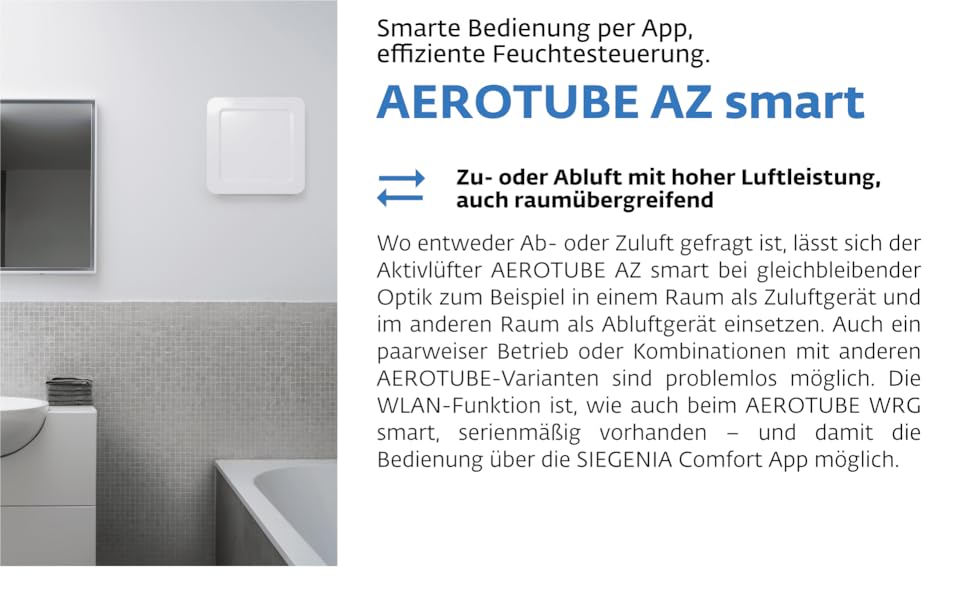 Smarte Bedienung per App, effiziente Feuchtesteuerung.

AEROTUBE AZ smart

Zu- oder Abluft mit hoher Luftleistung, auch raumübergreifend

Wo entweder Ab- oder Zuluft gefragt ist, lässt sich der Aktivlüfter AEROTUBE AZ smart bei gleichbleibender Optik zum Beispiel in einem Raum als Zuluftgerät und im anderen Raum als Abluftgerät einsetzen. Auch ein paarweiser Betrieb oder Kombinationen mit anderen AEROTUBE-Varianten sind problemlos möglich. Die WLAN-Funktion ist, wie auch beim AEROTUBE WRG smart, serienmäßig vorhanden – und damit die Bedienung über die SIEGENIA Comfort App möglich.